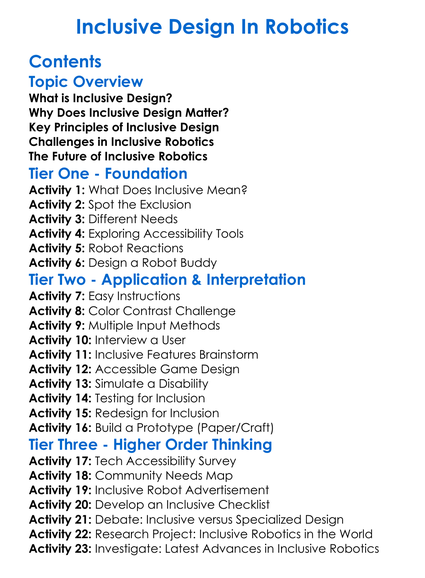 Inclusive Design In Robotics

Contents

Topic Overview

What is Inclusive Design?
Why Does Inclusive Design Matter?
Key Principles of Inclusive Design
Challenges in Inclusive Robotics
The Future of Inclusive Robotics

Tier One - Foundation

Activity 1: What Does Inclusive Mean?
Activity 2: Spot the Exclusion
Activity 3: Different Needs
Activity 4: Exploring Accessibility Tools
Activity 5: Robot Reactions
Activity 6: Design a Robot Buddy

Tier Two - Application & Interpretation

Activity 7: Easy Instructions
Activity 8: Color Contrast Challenge
Activity 9: Multiple Input Methods
Activity 10: Interview a User
Activity 11: Inclusive Features Brainstorm
Activity 12: Accessible Game Design
Activity 13: Simulate a Disability
Activity 14: Testing for Inclusion
Activity 15: Redesign for Inclusion
Activity 16: Build a Prototype (Paper/Craft)

Tier Three - Higher Order Thinking

Activity 17: Tech Accessibility Survey
Activity 18: Community Needs Map
Activity 19: Inclusive Robot Advertisement
Activity 20: Develop an Inclusive Checklist
Activity 21: Debate: Inclusive versus Specialized Design
Activity 22: Research Project: Inclusive Robotics in the World
Activity 23: Investigate: Latest Advances in Inclusive Robotics